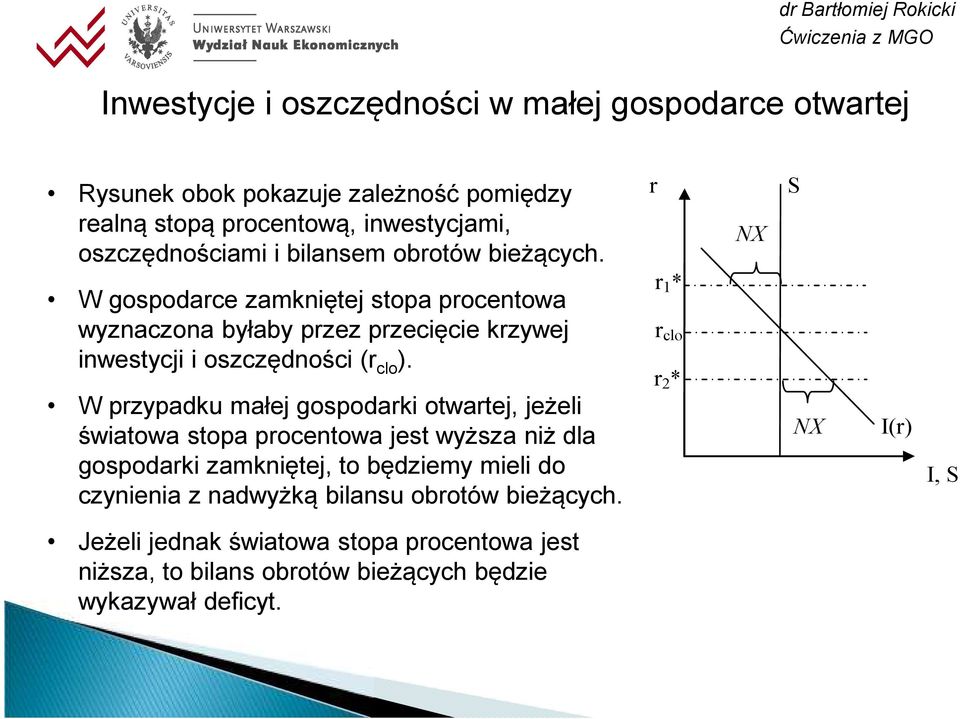 UNIVERSITAS VARSOVIENSIS

UNIWERSYTET WARSZAWSKI
Wydział Nauk Ekonomicznych

dr Bartłomiej Rokicki
Ćwiczenia z MGO

Inwestycje i oszczędności w małej gospodarce otwartej

• Rysunek obok pokazuje zależność pomiędzy realną stopą procentową, inwestycjami, oszczędnościami i bilansem obrotów bieżących.

• W gospodarce zamkniętej stopa procentowa wyznaczona byłaby przez przecięcie krzywej inwestycji i oszczędności ($r_{clo}$).

• W przypadku małej gospodarki otwartej, jeżeli światowa stopa procentowa jest wyższa niż dla gospodarki zamkniętej, to będziemy mieli do czynienia z nadwyżką bilansu obrotów bieżących.

• Jeżeli jednak światowa stopa procentowa jest niższa, to bilans obrotów bieżących będzie wykazywał deficyt.

r
S
NX
$r_1$*
$r_{clo}$
$r_2$*
NX
I(r)
I, S